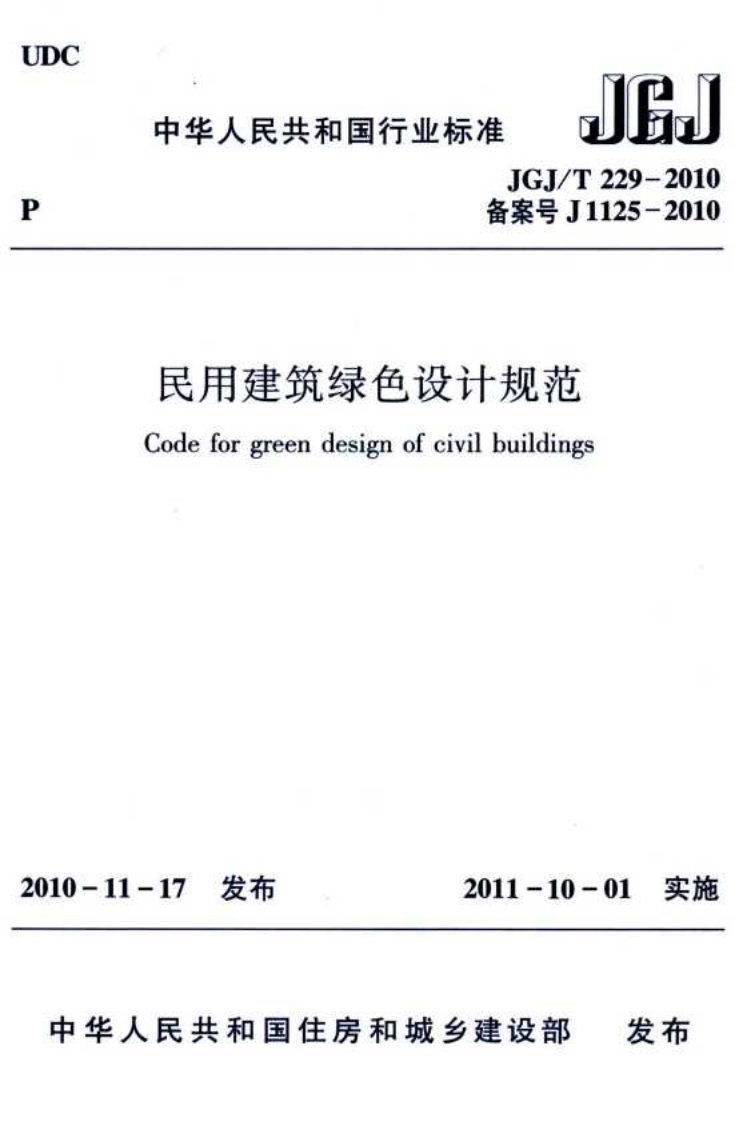 UDC

中华人民共和国行业标准

JGJ

P

JGJ/T 229－2010
备案号 J 1125－2010

民用建筑绿色设计规范

Code for green design of civil buildings

2010－11－17 发布

2011－10－01 实施

中华人民共和国住房和城乡建设部 发布